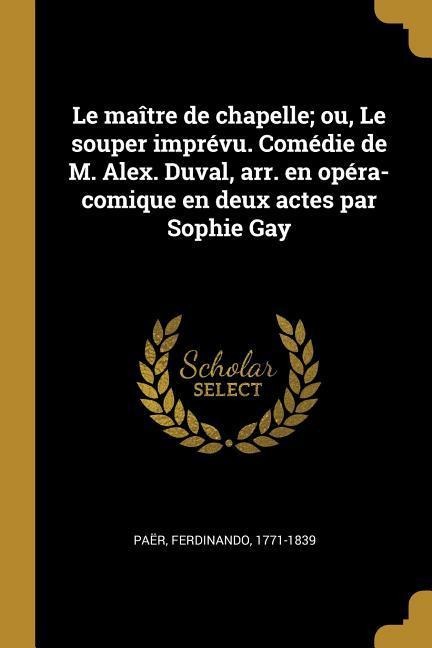 Le maître de chapelle; ou, Le souper imprévu. Comédie de M. Alex. Duval, arr. en opéra-comique en deux actes par Sophie Gay

Scholar
SELECT

PAËR, FERDINANDO, 1771-1839